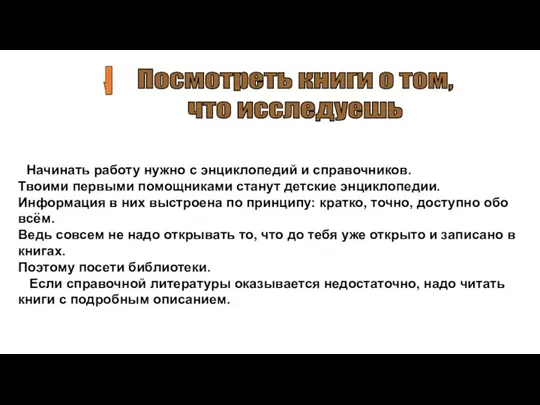 Посмотреть книги о том, что исследуешь

Начинать работу нужно с энциклопедий и справочников.
Твоими первыми помощниками станут детские энциклопедии.
Информация в них выстроена по принципу: кратко, точно, доступно обо всём.
Ведь совсем не надо открывать то, что до тебя уже открыто и записано в книгах.
Поэтому посети библиотеки.
Если справочной литературы оказывается недостаточно, надо читать книги с подробным описанием.